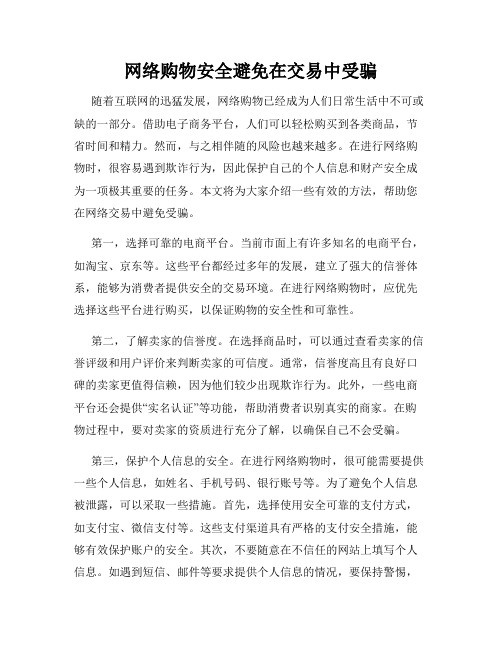 网络购物安全避免在交易中受骗

随着互联网的迅猛发展，网络购物已经成为人们日常生活中不可或缺的一部分。借助电子商务平台，人们可以轻松购买到各类商品，节省时间和精力。然而，与之相伴随的风险也越来越多。在进行网络购物时，很容易遇到欺诈行为，因此保护自己的个人信息和财产安全成为一项极其重要的任务。本文将为大家介绍一些有效的方法，帮助您在网络交易中避免受骗。

第一，选择可靠的电商平台。当前市面上有许多知名的电商平台，如淘宝、京东等。这些平台都经过多年的发展，建立了强大的信誉体系，能够为消费者提供安全的交易环境。在进行网络购物时，应优先选择这些平台进行购买，以保证购物的安全性和可靠性。

第二，了解卖家的信誉度。在选择商品时，可以通过查看卖家的信誉评级和用户评价来判断卖家的可信度。通常，信誉度高且有良好口碑的卖家更值得信赖，因为他们较少出现欺诈行为。此外，一些电商平台还会提供“实名认证”等功能，帮助消费者识别真实的商家。在购物过程中，要对卖家的资质进行充分了解，以确保自己不会受骗。

第三，保护个人信息的安全。在进行网络购物时，很可能需要提供一些个人信息，如姓名、手机号码、银行账号等。为了避免个人信息被泄露，可以采取一些措施。首先，选择使用安全可靠的支付方式，如支付宝、微信支付等。这些支付渠道具有严格的支付安全措施，能够有效保护账户的安全。其次，不要随意在不信任的网站上填写个人信息。如遇到短信、邮件等要求提供个人信息的情况，要保持警惕，